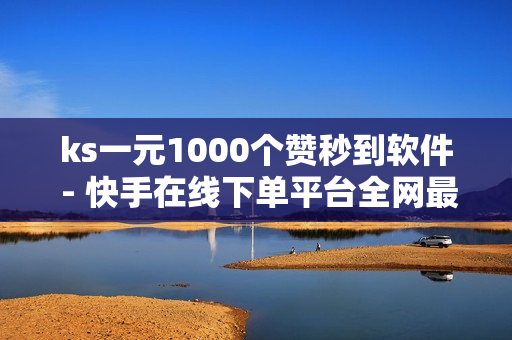 ks一元1000个赞秒到软件 - 快手在线下单平台全网最